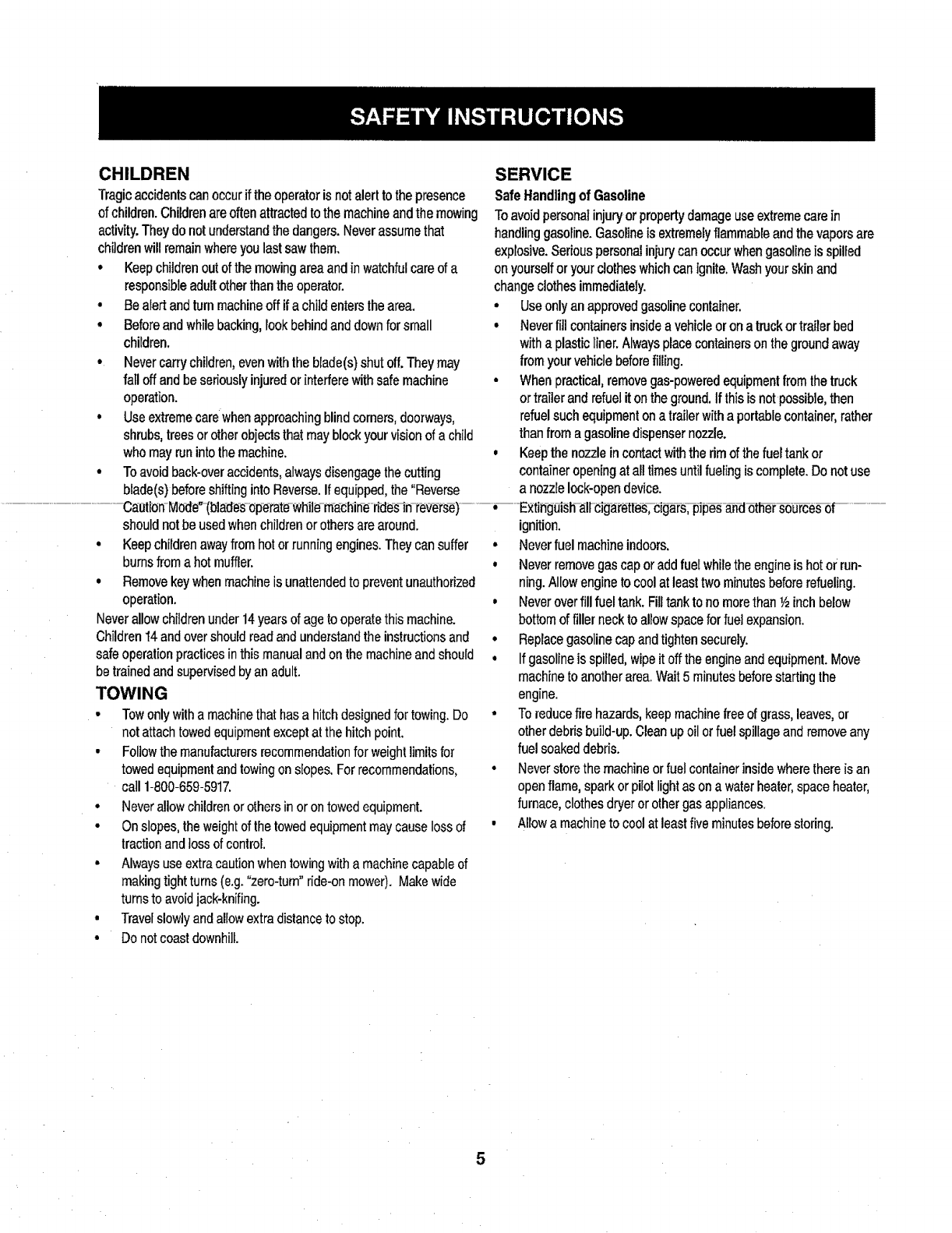 SAFETY INSTRUCTIONS

CHILDREN

Tragic accidents can occur if the operator is not alert to the presence of children. Children are often attracted to the machine and the mowing activity. They do not understand the dangers. Never assume that children will remain where you last saw them.

• Keep children out of the mowing area and in watchful care of a responsible adult other than the operator.
• Be alert and turn machine off if a child enters the area.
• Before and while backing, look behind and down for small children.
• Never carry children, even with the blade(s) shut off. They may fall off and be seriously injured or interfere with safe machine operation.
• Use extreme care when approaching blind corners, doorways, shrubs, trees or other objects that may block your vision of a child who may run into the machine.
• To avoid back-over accidents, always disengage the cutting blade(s) before shifting into Reverse. If equipped, the "Reverse Caution Mode" (blades operate while machine rides in reverse) should not be used when children or others are around.
• Keep children away from hot or running engines. They can suffer burns from a hot muffler.
• Remove key when machine is unattended to prevent unauthorized operation.

Never allow children under 14 years of age to operate this machine. Children 14 and over should read and understand the instructions and safe operation practices in this manual and on the machine and should be trained and supervised by an adult.

TOWING

• Tow only with a machine that has a hitch designed for towing. Do not attach towed equipment except at the hitch point.
• Follow the manufacturers recommendation for weight limits for towed equipment and towing on slopes. For recommendations, call 1-800-659-5917.
• Never allow children or others in or on towed equipment.
• On slopes, the weight of the towed equipment may cause loss of traction and loss of control.
• Always use extra caution when towing with a machine capable of making tight turns (e.g. "zero-turn" ride-on mower). Make wide turns to avoid jack-knifing.
• Travel slowly and allow extra distance to stop.
• Do not coast downhill.

SERVICE

Safe Handling of Gasoline

To avoid personal injury or property damage use extreme care in handling gasoline. Gasoline is extremely flammable and the vapors are explosive. Serious personal injury can occur when gasoline is spilled on yourself or your clothes which can ignite. Wash your skin and change clothes immediately.

• Use only an approved gasoline container.
• Never fill containers inside a vehicle or on a truck or trailer bed with a plastic liner. Always place containers on the ground away from your vehicle before filling.
• When practical, remove gas-powered equipment from the truck or trailer and refuel it on the ground. If this is not possible, then refuel such equipment on a trailer with a portable container, rather than from a gasoline dispenser nozzle.
• Keep the nozzle in contact with the rim of the fuel tank or container opening at all times until fueling is complete. Do not use a nozzle lock-open device.
• Extinguish all cigarettes, cigars, pipes and other sources of ignition.
• Never fuel machine indoors.
• Never remove gas cap or add fuel while the engine is hot or running. Allow engine to cool at least two minutes before refueling.
• Never over fill fuel tank. Fill tank to no more than ½ inch below bottom of filler neck to allow space for fuel expansion.
• Replace gasoline cap and tighten securely.
• If gasoline is spilled, wipe it off the engine and equipment. Move machine to another area. Wait 5 minutes before starting the engine.
• To reduce fire hazards, keep machine free of grass, leaves, or other debris build-up. Clean up oil or fuel spillage and remove any fuel soaked debris.
• Never store the machine or fuel container inside where there is an open flame, spark or pilot light as on a water heater, space heater, furnace, clothes dryer or other gas appliances.
• Allow a machine to cool at least five minutes before storing.

5